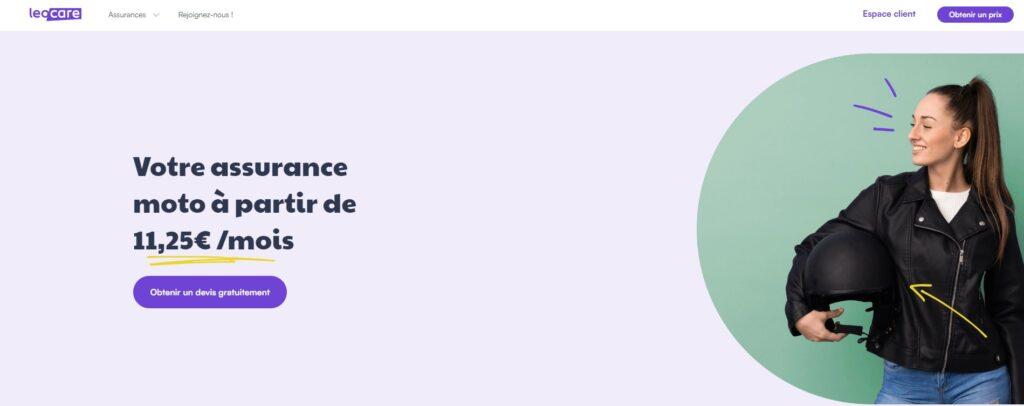 leocare Assurances Rejoignez-nous ! Espace client Obtenir un prix

Votre assurance moto à partir de 11,25€ /mois

Obtenir un devis gratuitement